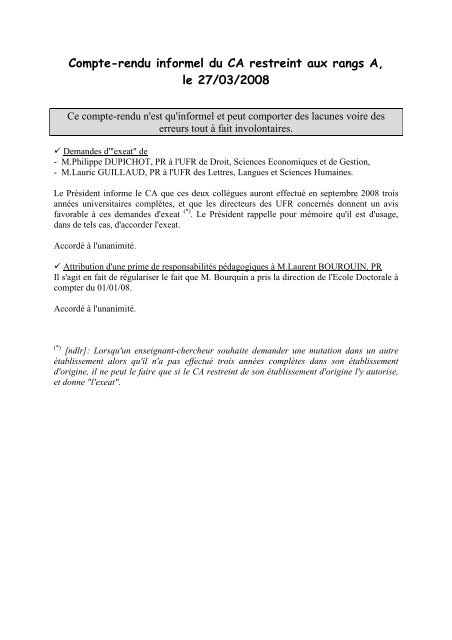 Compte-rendu informel du CA restreint aux rangs A, le 27/03/2008

Ce compte-rendu n'est qu'informel et peut comporter des lacunes voire des erreurs tout à fait involontaires.

✓ Demandes d'"exeat" de
- M.Philippe DUPICHOT, PR à l'UFR de Droit, Sciences Economiques et de Gestion,
- M.Lauric GUILLAUD, PR à l'UFR des Lettres, Langues et Sciences Humaines.

Le Président informe le CA que ces deux collègues auront effectué en septembre 2008 trois années universitaires complètes, et que les directeurs des UFR concernés donnent un avis favorable à ces demandes d'exeat $^{(*)}$. Le Président rappelle pour mémoire qu'il est d'usage, dans de tels cas, d'accorder l'exeat.

Accordé à l'unanimité.

✓ Attribution d'une prime de responsabilités pédagogiques à M.Laurent BOURQUIN, PR
Il s'agit en fait de régulariser le fait que M. Bourquin a pris la direction de l'Ecole Doctorale à compter du 01/01/08.

Accordé à l'unanimité.

$^{(*)}$ [ndlr]: Lorsqu'un enseignant-chercheur souhaite demander une mutation dans un autre établissement alors qu'il n'a pas effectué trois années complètes dans son établissement d'origine, il ne peut le faire que si le CA restreint de son établissement d'origine l'y autorise, et donne "l'exeat".